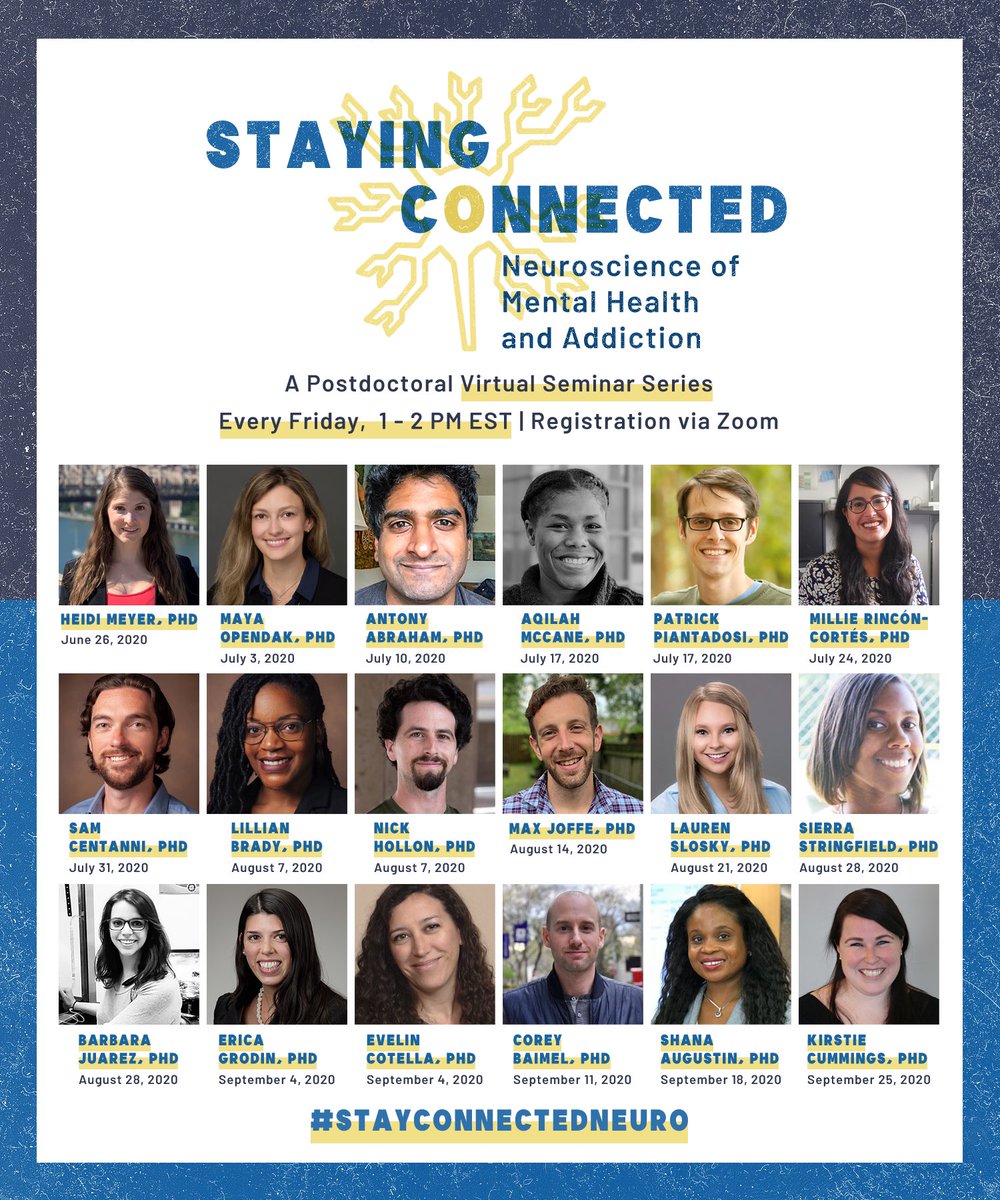 STAYING CONNECTED

Neuroscience of Mental Health and Addiction

A Postdoctoral Virtual Seminar Series

Every Friday, 1 - 2 PM EST | Registration via Zoom

HEIDI MEYER, PHD
June 26, 2020

MAYA OPENDAK, PHD
July 3, 2020

ANTONY ABRAHAM, PHD
July 10, 2020

AQILAH MCCANE, PHD
July 17, 2020

PATRICK PIANTADOSI, PHD
July 17, 2020

MILLIE RINCÓN-CORTÉS, PHD
July 24, 2020

SAM CENTANNI, PHD
July 31, 2020

LILLIAN BRADY, PHD
August 7, 2020

NICK HOLLON, PHD
August 7, 2020

MAX JOFFE, PHD
August 14, 2020

LAUREN SLOSKY, PHD
August 21, 2020

SIERRA STRINGFIELD, PHD
August 28, 2020

BARBARA JUAREZ, PHD
August 28, 2020

ERICA GRODIN, PHD
September 4, 2020

EVELIN COTELLA, PHD
September 4, 2020

COREY BAIMEL, PHD
September 11, 2020

SHANA AUGUSTIN, PHD
September 18, 2020

KIRSTIE CUMMINGS, PHD
September 25, 2020

#STAYCONNECTEDNEURO